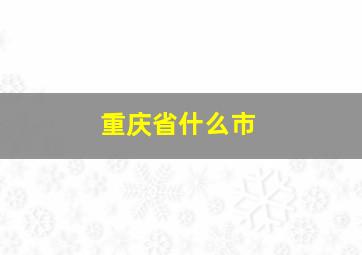 重庆省什么市